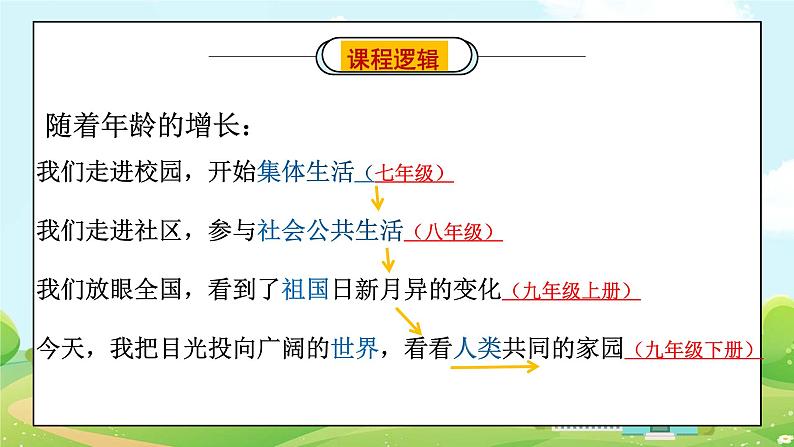 课程逻辑

随着年龄的增长：

我们走进校园，开始集体生活（七年级）

我们走进社区，参与社会公共生活（八年级）

我们放眼全国，看到了祖国日新月异的变化（九年级上册）

今天，我把目光投向广阔的世界，看看人类共同的家园（九年级下册）